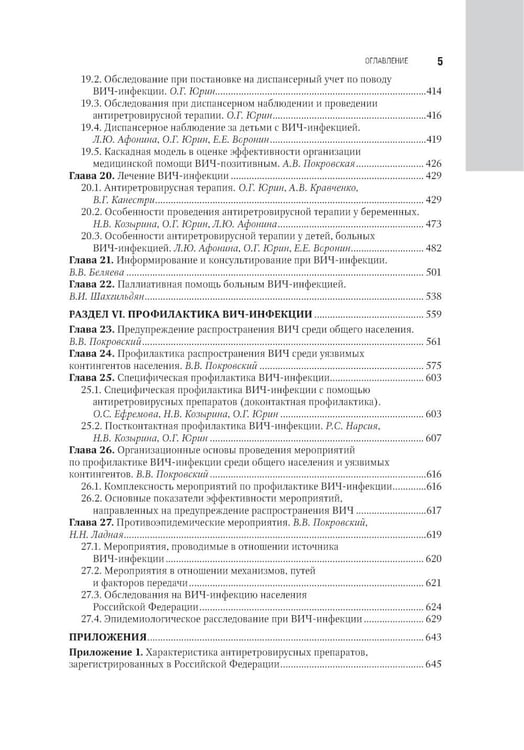 ОГЛАВЛЕНИЕ 5

19.2. Обследование при постановке на диспансерный учет по поводу ВИЧ-инфекции. О.Г. Юрин 414
19.3. Обследования при диспансерном наблюдении и проведении антиретровирусной терапии. О.Г. Юрин 416
19.4. Диспансерное наблюдение за детьми с ВИЧ-инфекцией. Л.Ю. Афонина, О.Г. Юрин, Е.Е. Воронин 419
19.5. Каскадная модель в оценке эффективности организации медицинской помощи ВИЧ-позитивным. А.В. Покровская 426
Глава 20. Лечение ВИЧ-инфекции 429
20.1. Антиретровирусная терапия. О.Г. Юрин, А.В. Кравченко, В.Г. Канестри 429
20.2. Особенности проведения антиретровирусной терапии у беременных. Н.В. Козырина, О.Г. Юрин, Л.Ю. Афонина 473
20.3. Особенности антиретровирусной терапии у детей, больных ВИЧ-инфекцией. Л.Ю. Афонина, О.Г. Юрин, Е.Е. Воронин 482
Глава 21. Информирование и консультирование при ВИЧ-инфекции. В.В. Беляева 501
Глава 22. Паллиативная помощь больным ВИЧ-инфекцией. В.И. Шахгильдян 538

РАЗДЕЛ VI. ПРОФИЛАКТИКА ВИЧ-ИНФЕКЦИИ 559
Глава 23. Предупреждение распространения ВИЧ среди общего населения. В.В. Покровский 561
Глава 24. Профилактика распространения ВИЧ среди уязвимых контингентов населения. В.В. Покровский 575
Глава 25. Специфическая профилактика ВИЧ-инфекции 603
25.1. Специфическая профилактика ВИЧ-инфекции с помощью антиретровирусных препаратов (доконтактная профилактика). О.С. Ефремова, Н.В. Козырина, О.Г. Юрин 603
25.2. Постконтактная профилактика ВИЧ-инфекции. Р.С. Нарсия, Н.В. Козырина, О.Г. Юрин 607
Глава 26. Организационные основы проведения мероприятий по профилактике ВИЧ-инфекции среди общего населения и уязвимых контингентов. В.В. Покровский 616
26.1. Комплексность мероприятий по профилактике ВИЧ-инфекции 616
26.2. Основные показатели эффективности мероприятий, направленных на предупреждение распространения ВИЧ 617
Глава 27. Противоэпидемические мероприятия. В.В. Покровский, Н.Н. Ладная 619
27.1. Мероприятия, проводимые в отношении источника ВИЧ-инфекции 620
27.2. Мероприятия в отношении механизмов, путей и факторов передачи 621
27.3. Обследования на ВИЧ-инфекцию населения Российской Федерации 624
27.4. Эпидемиологическое расследование при ВИЧ-инфекции 629

ПРИЛОЖЕНИЯ 643
Приложение 1. Характеристика антиретровирусных препаратов, зарегистрированных в Российской Федерации 645